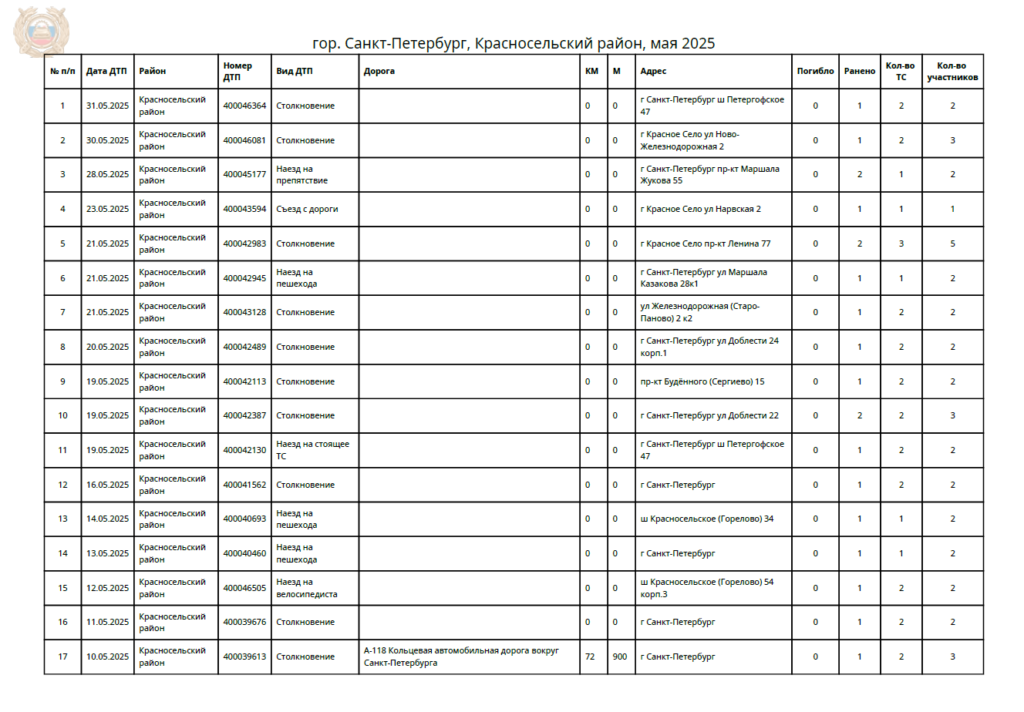 гор. Санкт-Петербург, Красносельский район, мая 2025

| № п/п | Дата ДТП | Район | Номер ДТП | Вид ДТП | Дорога | КМ | М | Адрес | Погибло | Ранено | Кол-во ТС | Кол-во участников |
|---|---|---|---|---|---|---|---|---|---|---|---|---|
| 1 | 31.05.2025 | Красносельский район | 400046364 | Столкновение | | 0 | 0 | г Санкт-Петербург ш Петергофское 47 | 0 | 1 | 2 | 2 |
| 2 | 30.05.2025 | Красносельский район | 400046081 | Столкновение | | 0 | 0 | г Красное Село ул Ново-Железнодорожная 2 | 0 | 1 | 2 | 3 |
| 3 | 28.05.2025 | Красносельский район | 400045177 | Наезд на препятствие | | 0 | 0 | г Санкт-Петербург пр-кт Маршала Жукова 55 | 0 | 2 | 1 | 2 |
| 4 | 23.05.2025 | Красносельский район | 400043594 | Съезд с дороги | | 0 | 0 | г Красное Село ул Нарвская 2 | 0 | 1 | 1 | 1 |
| 5 | 21.05.2025 | Красносельский район | 400042983 | Столкновение | | 0 | 0 | г Красное Село пр-кт Ленина 77 | 0 | 2 | 3 | 5 |
| 6 | 21.05.2025 | Красносельский район | 400042945 | Наезд на пешехода | | 0 | 0 | г Санкт-Петербург ул Маршала Казакова 28к1 | 0 | 1 | 1 | 2 |
| 7 | 21.05.2025 | Красносельский район | 400043128 | Столкновение | | 0 | 0 | ул Железнодорожная (Старо-Паново) 2 к2 | 0 | 1 | 2 | 2 |
| 8 | 20.05.2025 | Красносельский район | 400042489 | Столкновение | | 0 | 0 | г Санкт-Петербург ул Доблести 24 корп.1 | 0 | 1 | 2 | 2 |
| 9 | 19.05.2025 | Красносельский район | 400042113 | Столкновение | | 0 | 0 | пр-кт Будённого (Сергиево) 15 | 0 | 1 | 2 | 2 |
| 10 | 19.05.2025 | Красносельский район | 400042387 | Столкновение | | 0 | 0 | г Санкт-Петербург ул Доблести 22 | 0 | 2 | 2 | 3 |
| 11 | 19.05.2025 | Красносельский район | 400042130 | Наезд на стоящее ТС | | 0 | 0 | г Санкт-Петербург ш Петергофское 47 | 0 | 1 | 2 | 2 |
| 12 | 16.05.2025 | Красносельский район | 400041562 | Столкновение | | 0 | 0 | г Санкт-Петербург | 0 | 1 | 2 | 2 |
| 13 | 14.05.2025 | Красносельский район | 400040693 | Наезд на пешехода | | 0 | 0 | ш Красносельское (Горелово) 34 | 0 | 1 | 1 | 2 |
| 14 | 13.05.2025 | Красносельский район | 400040460 | Наезд на пешехода | | 0 | 0 | г Санкт-Петербург | 0 | 1 | 1 | 2 |
| 15 | 12.05.2025 | Красносельский район | 400046505 | Наезд на велосипедиста | | 0 | 0 | ш Красносельское (Горелово) 54 корп.3 | 0 | 1 | 2 | 2 |
| 16 | 11.05.2025 | Красносельский район | 400039676 | Столкновение | | 0 | 0 | г Санкт-Петербург | 0 | 1 | 2 | 2 |
| 17 | 10.05.2025 | Красносельский район | 400039613 | Столкновение | А-118 Кольцевая автомобильная дорога вокруг Санкт-Петербурга | 72 | 900 | г Санкт-Петербург | 0 | 1 | 2 | 3 |